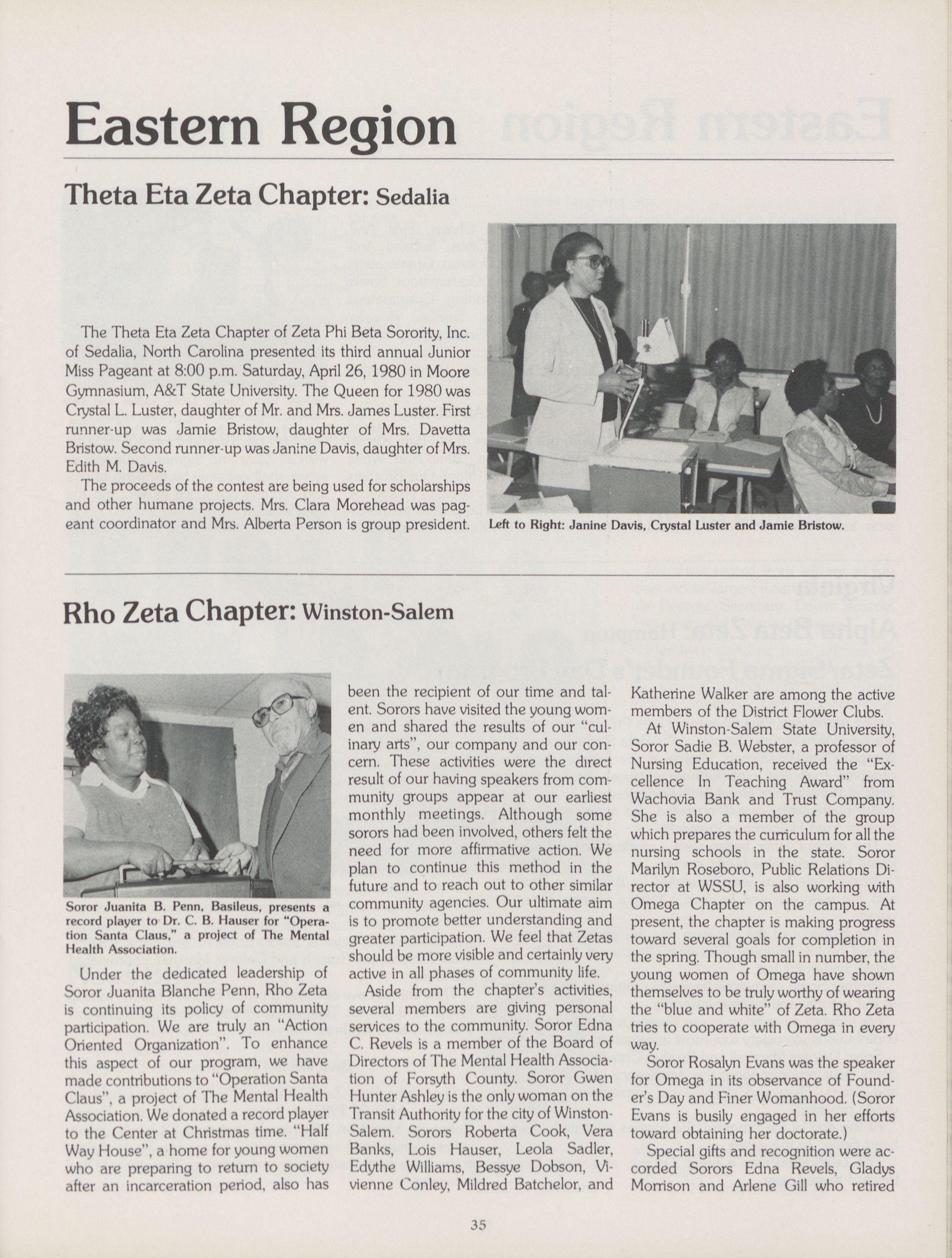 Eastern Region

Theta Eta Zeta Chapter: Sedalia

The Theta Eta Zeta Chapter of Zeta Phi Beta Sorority, Inc. of Sedalia, North Carolina presented its third annual Junior Miss Pageant at 8:00 p.m. Saturday, April 26, 1980 in Moore Gymnasium, A&T State University. The Queen for 1980 was Crystal L. Luster, daughter of Mr. and Mrs. James Luster. First runner-up was Jamie Bristow, daughter of Mrs. Davetta Bristow. Second runner-up was Janine Davis, daughter of Mrs. Edith M. Davis.

The proceeds of the contest are being used for scholarships and other humane projects. Mrs. Clara Morehead was pageant coordinator and Mrs. Alberta Person is group president.

Left to Right: Janine Davis, Crystal Luster and Jamie Bristow.

Rho Zeta Chapter: Winston-Salem

Soror Juanita B. Penn, Basileus, presents a record player to Dr. C. B. Hauser for "Operation Santa Claus," a project of The Mental Health Association.

Under the dedicated leadership of Soror Juanita Blanche Penn, Rho Zeta is continuing its policy of community participation. We are truly an "Action Oriented Organization". To enhance this aspect of our program, we have made contributions to "Operation Santa Claus", a project of The Mental Health Association. We donated a record player to the Center at Christmas time. "Half Way House", a home for young women who are preparing to return to society after an incarceration period, also has been the recipient of our time and talent. Sorors have visited the young women and shared the results of our "culinary arts", our company and our concern. These activities were the direct result of our having speakers from community groups appear at our earliest monthly meetings. Although some sorors had been involved, others felt the need for more affirmative action. We plan to continue this method in the future and to reach out to other similar community agencies. Our ultimate aim is to promote better understanding and greater participation. We feel that Zetas should be more visible and certainly very active in all phases of community life.

Aside from the chapter's activities, several members are giving personal services to the community. Soror Edna C. Revels is a member of the Board of Directors of The Mental Health Association of Forsyth County. Soror Gwen Hunter Ashley is the only woman on the Transit Authority for the city of Winston-Salem. Sorors Roberta Cook, Vera Banks, Lois Hauser, Leola Sadler, Edythe Williams, Bessye Dobson, Vivienne Conley, Mildred Batchelor, and Katherine Walker are among the active members of the District Flower Clubs.

At Winston-Salem State University, Soror Sadie B. Webster, a professor of Nursing Education, received the "Excellence In Teaching Award" from Wachovia Bank and Trust Company. She is also a member of the group which prepares the curriculum for all the nursing schools in the state. Soror Marilyn Roseboro, Public Relations Director at WSSU, is also working with Omega Chapter on the campus. At present, the chapter is making progress toward several goals for completion in the spring. Though small in number, the young women of Omega have shown themselves to be truly worthy of wearing the "blue and white" of Zeta. Rho Zeta tries to cooperate with Omega in every way.

Soror Rosalyn Evans was the speaker for Omega in its observance of Founder's Day and Finer Womanhood. (Soror Evans is busily engaged in her efforts toward obtaining her doctorate.)

Special gifts and recognition were accorded Sorors Edna Revels, Gladys Morrison and Arlene Gill who retired

35